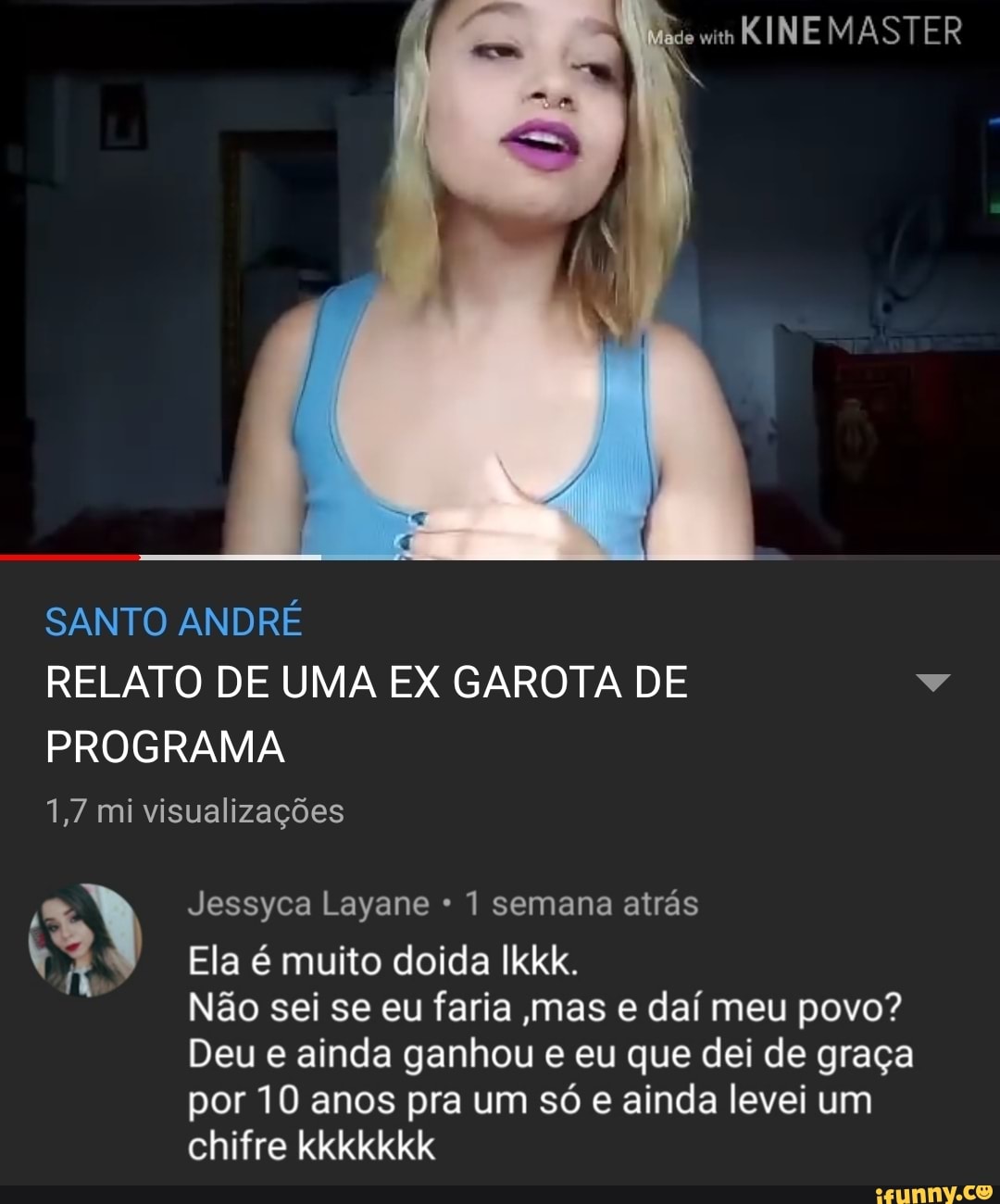 Made with KINEMASTER

SANTO ANDRÉ

RELATO DE UMA EX GAROTA DE PROGRAMA

1,7 mi visualizações

Jessyca Layane • 1 semana atrás

Ela é muito doida lkkk.
Não sei se eu faria ,mas e daí meu povo? Deu e ainda ganhou e eu que dei de graça por 10 anos pra um só e ainda levei um chifre kkkkkkk

ifunny.co